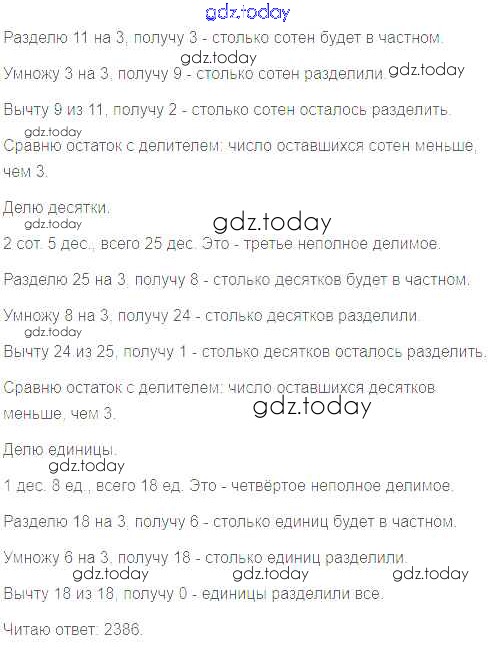 gdz.today

Разделю 11 на 3, получу 3 - столько сотен будет в частном.

gdz.today

Умножу 3 на 3, получу 9 - столько сотен разделили. gdz.today

Вычту 9 из 11, получу 2 - столько сотен осталось разделить.

gdz.today

Сравню остаток с делителем: число оставшихся сотен меньше, чем 3.

Делю десятки.

gdz.today

gdz.today

2 сот. 5 дес., всего 25 дес. Это - третье неполное делимое.

Разделю 25 на 3, получу 8 - столько десятков будет в частном.

Умножу 8 на 3, получу 24 - столько десятков разделили.

gdz.today

Вычту 24 из 25, получу 1 - столько десятков осталось разделить.

Сравню остаток с делителем: число оставшихся десятков меньше, чем 3.

gdz.today

Делю единицы.

gdz.today

1 дес. 8 ед., всего 18 ед. Это - четвёртое неполное делимое.

Разделю 18 на 3, получу 6 - столько единиц будет в частном.

Умножу 6 на 3, получу 18 - столько единиц разделили.

gdz.today gdz.today gdz.today

Вычту 18 из 18, получу 0 - единицы разделили все.

Читаю ответ: 2386.